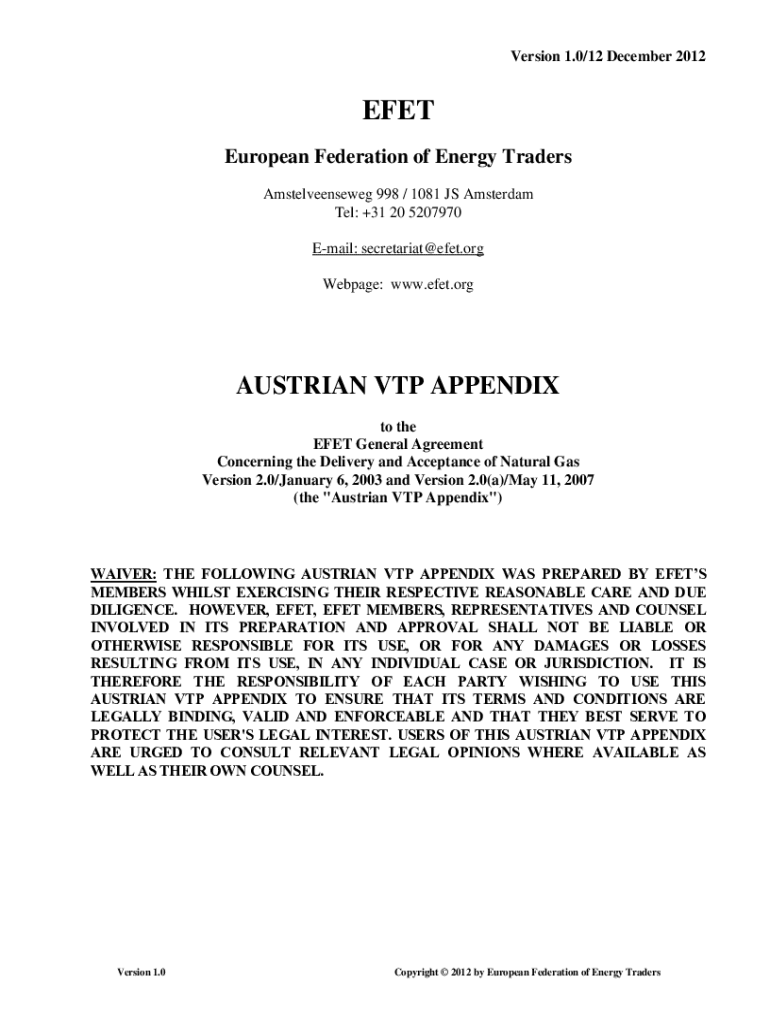 Version 1.0/12 December 2012

EFET

European Federation of Energy Traders

Amstelveenseweg 998 / 1081 JS Amsterdam
Tel: +31 20 5207970

E-mail: secretariat@efet.org

Webpage: www.efet.org

AUSTRIAN VTP APPENDIX

to the
EFET General Agreement
Concerning the Delivery and Acceptance of Natural Gas
Version 2.0/January 6, 2003 and Version 2.0(a)/May 11, 2007
(the "Austrian VTP Appendix")

WAIVER: THE FOLLOWING AUSTRIAN VTP APPENDIX WAS PREPARED BY EFET'S MEMBERS WHILST EXERCISING THEIR RESPECTIVE REASONABLE CARE AND DUE DILIGENCE. HOWEVER, EFET, EFET MEMBERS, REPRESENTATIVES AND COUNSEL INVOLVED IN ITS PREPARATION AND APPROVAL SHALL NOT BE LIABLE OR OTHERWISE RESPONSIBLE FOR ITS USE, OR FOR ANY DAMAGES OR LOSSES RESULTING FROM ITS USE, IN ANY INDIVIDUAL CASE OR JURISDICTION. IT IS THEREFORE THE RESPONSIBILITY OF EACH PARTY WISHING TO USE THIS AUSTRIAN VTP APPENDIX TO ENSURE THAT ITS TERMS AND CONDITIONS ARE LEGALLY BINDING, VALID AND ENFORCEABLE AND THAT THEY BEST SERVE TO PROTECT THE USER'S LEGAL INTEREST. USERS OF THIS AUSTRIAN VTP APPENDIX ARE URGED TO CONSULT RELEVANT LEGAL OPINIONS WHERE AVAILABLE AS WELL AS THEIR OWN COUNSEL.

Version 1.0

Copyright © 2012 by European Federation of Energy Traders